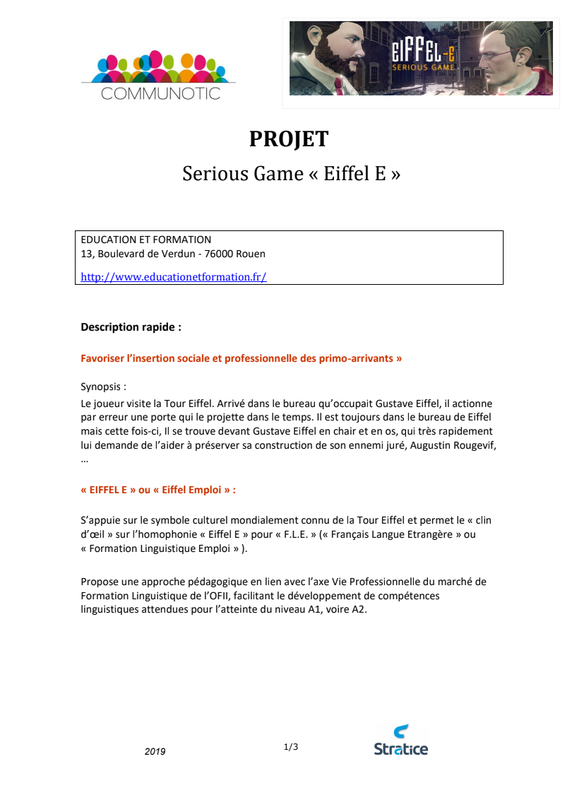 COMMUNOTIC

EIFFEL-E
SERIOUS GAME

PROJET

Serious Game « Eiffel E »

EDUCATION ET FORMATION
13, Boulevard de Verdun - 76000 Rouen
http://www.educationetformation.fr/

Description rapide :

Favoriser l'insertion sociale et professionnelle des primo-arrivants »

Synopsis :
Le joueur visite la Tour Eiffel. Arrivé dans le bureau qu'occupait Gustave Eiffel, il actionne par erreur une porte qui le projette dans le temps. Il est toujours dans le bureau de Eiffel mais cette fois-ci, Il se trouve devant Gustave Eiffel en chair et en os, qui très rapidement lui demande de l'aider à préserver sa construction de son ennemi juré, Augustin Rougevif, …

« EIFFEL E » ou « Eiffel Emploi » :

S'appuie sur le symbole culturel mondialement connu de la Tour Eiffel et permet le « clin d'œil » sur l'homophonie « Eiffel E » pour « F.L.E. » (« Français Langue Etrangère » ou « Formation Linguistique Emploi » ).

Propose une approche pédagogique en lien avec l'axe Vie Professionnelle du marché de Formation Linguistique de l'OFII, facilitant le développement de compétences linguistiques attendues pour l'atteinte du niveau A1, voire A2.

2019

1/3

Stratice